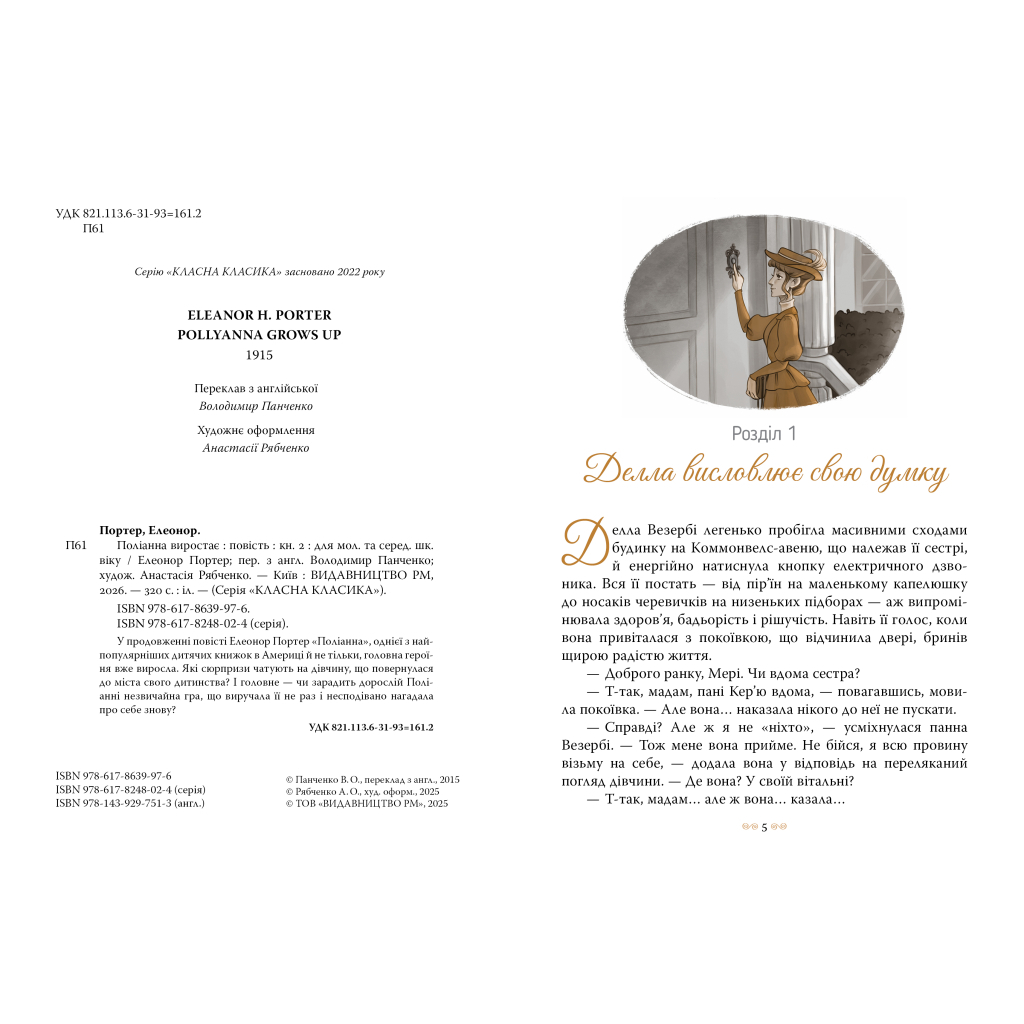 УДК 821.113.6-31-93=161.2
П61

Серію «КЛАСНА КЛАСИКА» засновано 2022 року

ELEANOR H. PORTER
POLLYANNA GROWS UP
1915

Переклав з англійської
Володимир Панченко

Художнє оформлення
Анастасії Рябченко

Портер, Елеонор.
П61 Поліанна виростає : повість : кн. 2 : для мол. та серед. шк. віку / Елеонор Портер; пер. з англ. Володимир Панченко; худож. Анастасія Рябченко. — Київ : ВИДАВНИЦТВО РМ, 2026. — 320 с. : іл. — (Серія «КЛАСНА КЛАСИКА»).
ISBN 978-617-8639-97-6.
ISBN 978-617-8248-02-4 (серія).
У продовженні повісті Елеонор Портер «Поліанна», однієї з найпопулярніших дитячих книжок в Америці й не тільки, головна героїня вже виросла. Які сюрпризи чатують на дівчину, що повернулася до міста свого дитинства? І головне — чи зарадить дорослій Поліанні незвичайна гра, що виручала її не раз і несподівано нагадала про себе знову?
УДК 821.113.6-31-93=161.2

ISBN 978-617-8639-97-6
ISBN 978-617-8248-02-4 (серія)
ISBN 978-143-929-751-3 (англ.)

© Панченко В. О., переклад з англ., 2015
© Рябченко А. О., худ. оформ., 2025
© ТОВ «ВИДАВНИЦТВО РМ», 2025

Розділ 1
Делла висловлює свою думку

Делла Везербі легенько пробігла масивними сходами будинку на Коммонвелс-авеню, що належав її сестрі, й енергійно натиснула кнопку електричного дзвоника. Вся її постать — від пір'їн на маленькому капелюшку до носаків черевичків на низеньких підборах — аж випромінювала здоров'я, бадьорість і рішучість. Навіть її голос, коли вона привіталася з покоївкою, що відчинила двері, бринів щирою радістю життя.

— Доброго ранку, Мері. Чи вдома сестра?

— Т-так, мадам, пані Кер'ю вдома, — повагавшись, мовила покоївка. — Але вона... наказала нікого до неї не пускати.

— Справді? Але ж я не «ніхто», — усміхнулася панна Везербі. — Тож мене вона прийме. Не бійся, я всю провину візьму на себе, — додала вона у відповідь на переляканий погляд дівчини. — Де вона? У своїй вітальні?

— Т-так, мадам... але ж вона... казала...

5